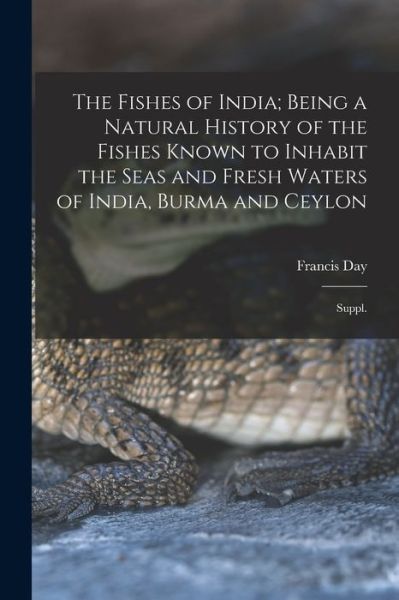 The Fishes of India; Being a Natural History of the Fishes Known to Inhabit the Seas and Fresh Waters of India, Burma and Ceylon

Francis Day

Suppl.